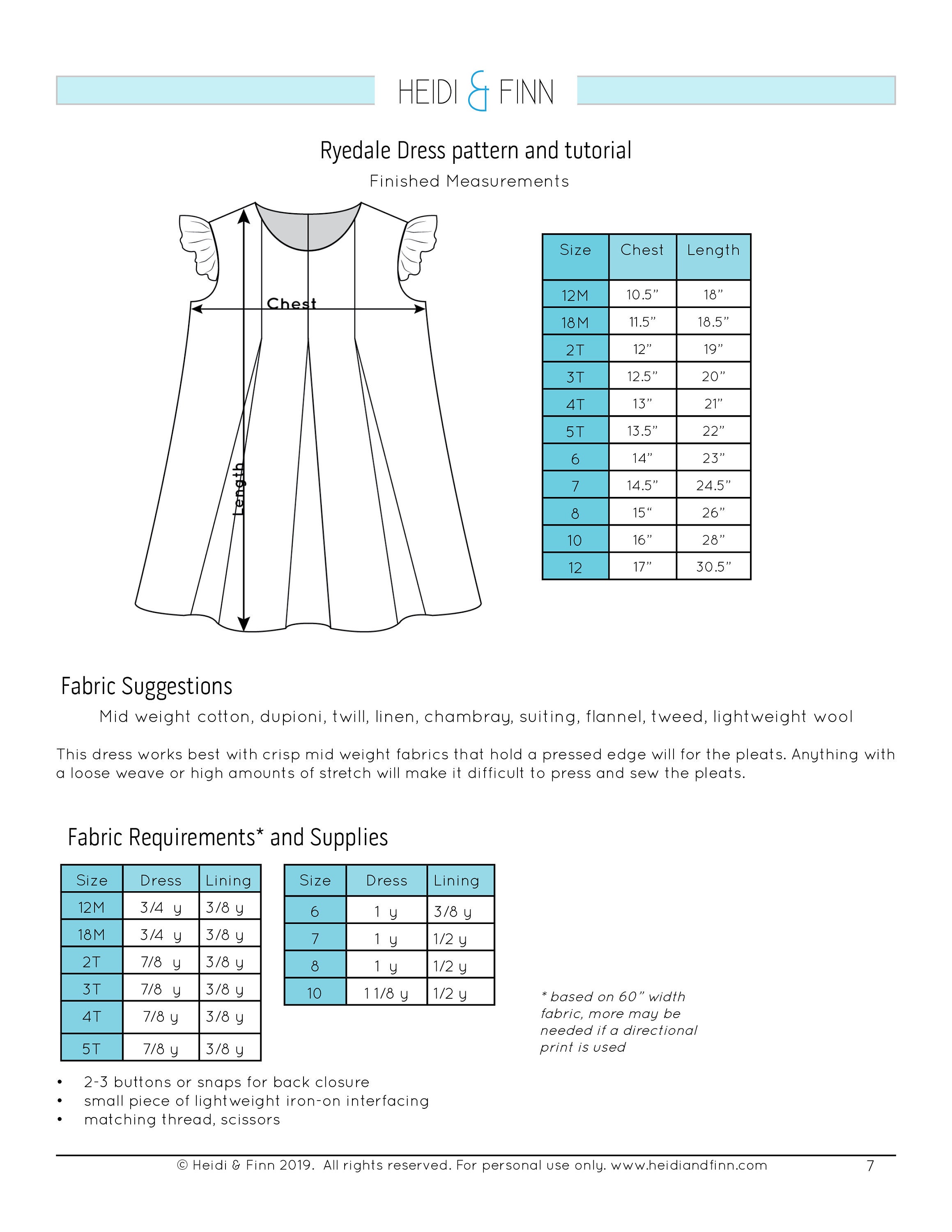 HEIDI & FINN

Ryedale Dress pattern and tutorial

Finished Measurements

Chest

Length

| Size | Chest | Length |
|---|---|---|
| 12M | 10.5" | 18" |
| 18M | 11.5" | 18.5" |
| 2T | 12" | 19" |
| 3T | 12.5" | 20" |
| 4T | 13" | 21" |
| 5T | 13.5" | 22" |
| 6 | 14" | 23" |
| 7 | 14.5" | 24.5" |
| 8 | 15" | 26" |
| 10 | 16" | 28" |
| 12 | 17" | 30.5" |

Fabric Suggestions

Mid weight cotton, dupioni, twill, linen, chambray, suiting, flannel, tweed, lightweight wool

This dress works best with crisp mid weight fabrics that hold a pressed edge will for the pleats. Anything with a loose weave or high amounts of stretch will make it difficult to press and sew the pleats.

Fabric Requirements* and Supplies

| Size | Dress | Lining |
|---|---|---|
| 12M | 3/4 y | 3/8 y |
| 18M | 3/4 y | 3/8 y |
| 2T | 7/8 y | 3/8 y |
| 3T | 7/8 y | 3/8 y |
| 4T | 7/8 y | 3/8 y |
| 5T | 7/8 y | 3/8 y |

| Size | Dress | Lining |
|---|---|---|
| 6 | 1 y | 3/8 y |
| 7 | 1 y | 1/2 y |
| 8 | 1 y | 1/2 y |
| 10 | 1 1/8 y | 1/2 y |

* based on 60" width fabric, more may be needed if a directional print is used

• 2-3 buttons or snaps for back closure
• small piece of lightweight iron-on interfacing
• matching thread, scissors

© Heidi & Finn 2019. All rights reserved. For personal use only. www.heidiandfinn.com 7